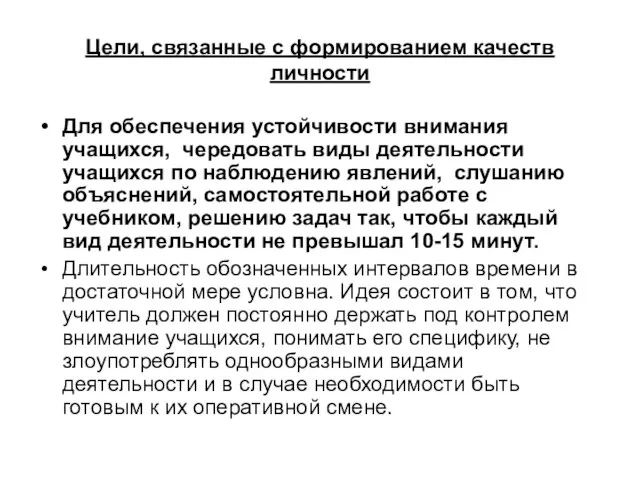 Цели, связанные с формированием качеств личности

• Для обеспечения устойчивости внимания учащихся, чередовать виды деятельности учащихся по наблюдению явлений, слушанию объяснений, самостоятельной работе с учебником, решению задач так, чтобы каждый вид деятельности не превышал 10-15 минут.

• Длительность обозначенных интервалов времени в достаточной мере условна. Идея состоит в том, что учитель должен постоянно держать под контролем внимание учащихся, понимать его специфику, не злоупотреблять однообразными видами деятельности и в случае необходимости быть готовым к их оперативной смене.